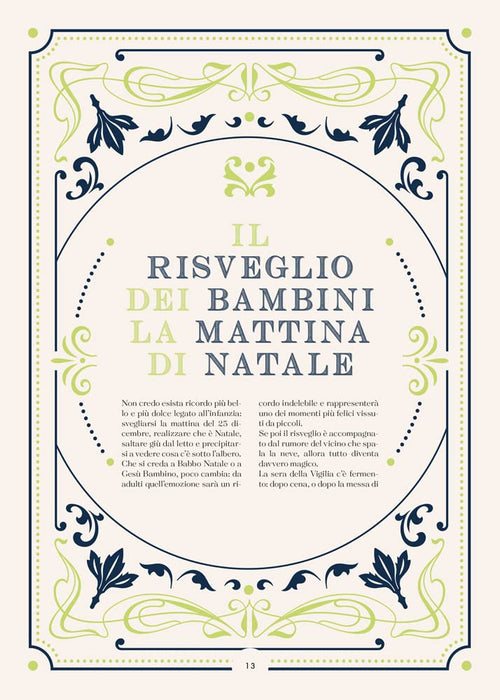 IL
RISVEGLIO
DEI BAMBINI
LA MATTINA
DI NATALE

Non credo esista ricordo più bello e più dolce legato all'infanzia: svegliarsi la mattina del 25 dicembre, realizzare che è Natale, saltare giù dal letto e precipitarsi a vedere cosa c'è sotto l'albero. Che si creda a Babbo Natale o a Gesù Bambino, poco cambia: da adulti quell'emozione sarà un ricordo indelebile e rappresenterà uno dei momenti più felici vissuti da piccoli.

Se poi il risveglio è accompagnato dal rumore del vicino che spala la neve, allora tutto diventa davvero magico.

La sera della Vigilia c'è fermento: dopo cena, o dopo la messa di

13